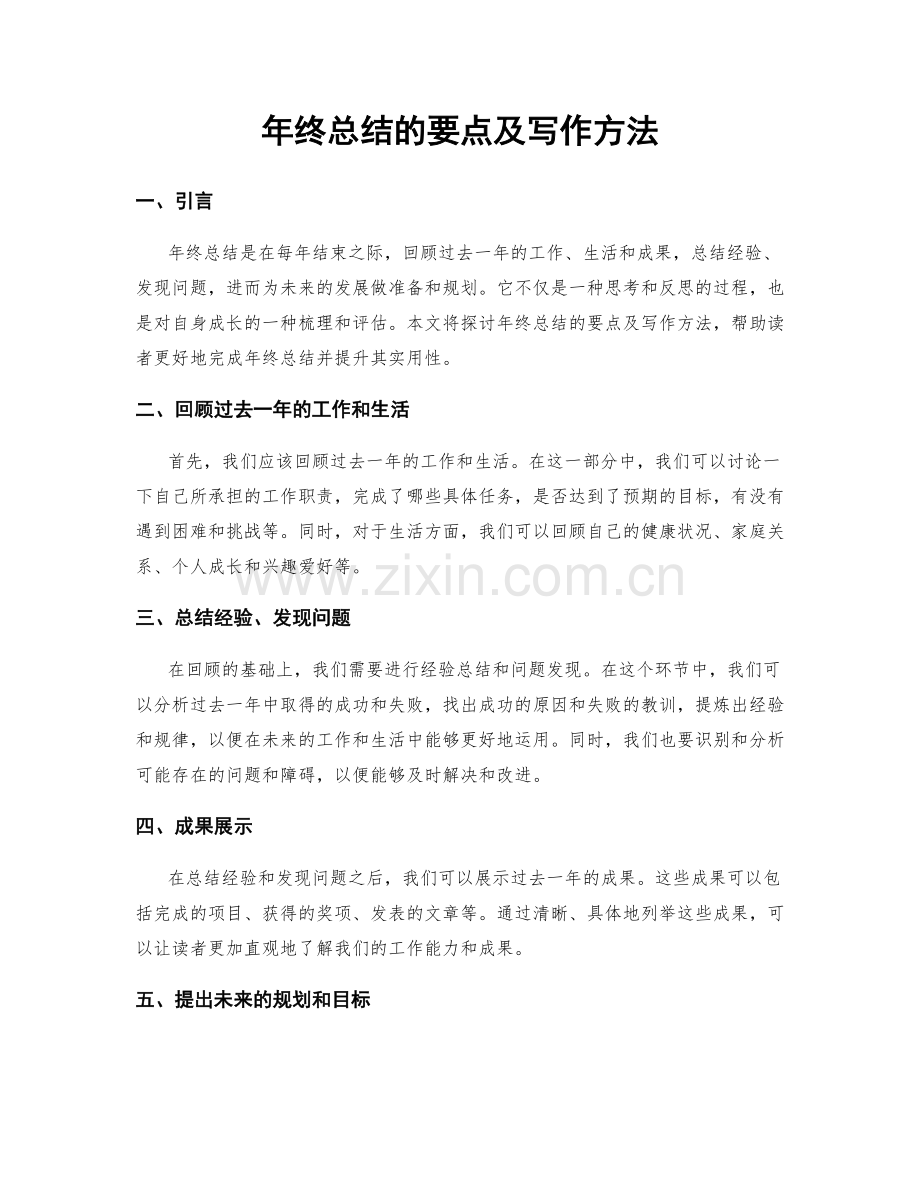 年终总结的要点及写作方法

一、引言

年终总结是在每年结束之际，回顾过去一年的工作、生活和成果，总结经验、发现问题，进而为未来的发展做准备和规划。它不仅是一种思考和反思的过程，也是对自身成长的一种梳理和评估。本文将探讨年终总结的要点及写作方法，帮助读者更好地完成年终总结并提升其实用性。

二、回顾过去一年的工作和生活

首先，我们应该回顾过去一年的工作和生活。在这一部分中，我们可以讨论一下自己所承担的工作职责，完成了哪些具体任务，是否达到了预期的目标，有没有遇到困难和挑战等。同时，对于生活方面，我们可以回顾自己的健康状况、家庭关系、个人成长和兴趣爱好等。

三、总结经验、发现问题

在回顾的基础上，我们需要进行经验总结和问题发现。在这个环节中，我们可以分析过去一年中取得的成功和失败，找出成功的原因和失败的教训，提炼出经验和规律，以便在未来的工作和生活中能够更好地运用。同时，我们也要识别和分析可能存在的问题和障碍，以便能够及时解决和改进。

四、成果展示

在总结经验和发现问题之后，我们可以展示过去一年的成果。这些成果可以包括完成的项目、获得的奖项、发表的文章等。通过清晰、具体地列举这些成果，可以让读者更加直观地了解我们的工作能力和成果。

五、提出未来的规划和目标

www.zixin.com.cn